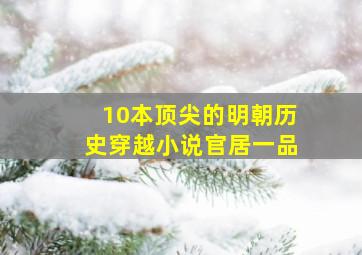 10本顶尖的明朝历史穿越小说官居一品